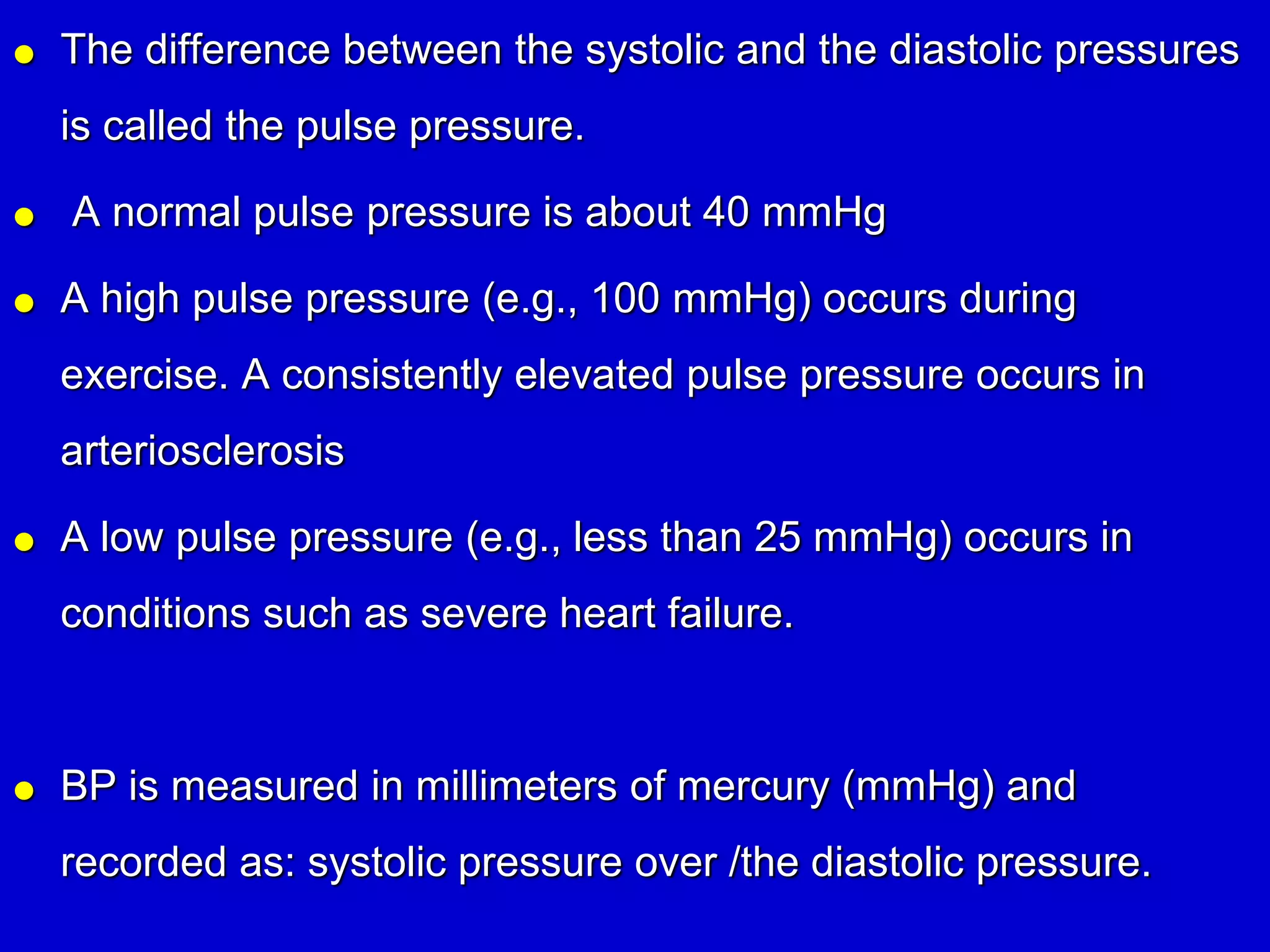 - The difference between the systolic and the diastolic pressures is called the pulse pressure.

- A normal pulse pressure is about 40 mmHg

- A high pulse pressure (e.g., 100 mmHg) occurs during exercise. A consistently elevated pulse pressure occurs in arteriosclerosis

- A low pulse pressure (e.g., less than 25 mmHg) occurs in conditions such as severe heart failure.

- BP is measured in millimeters of mercury (mmHg) and recorded as: systolic pressure over /the diastolic pressure.